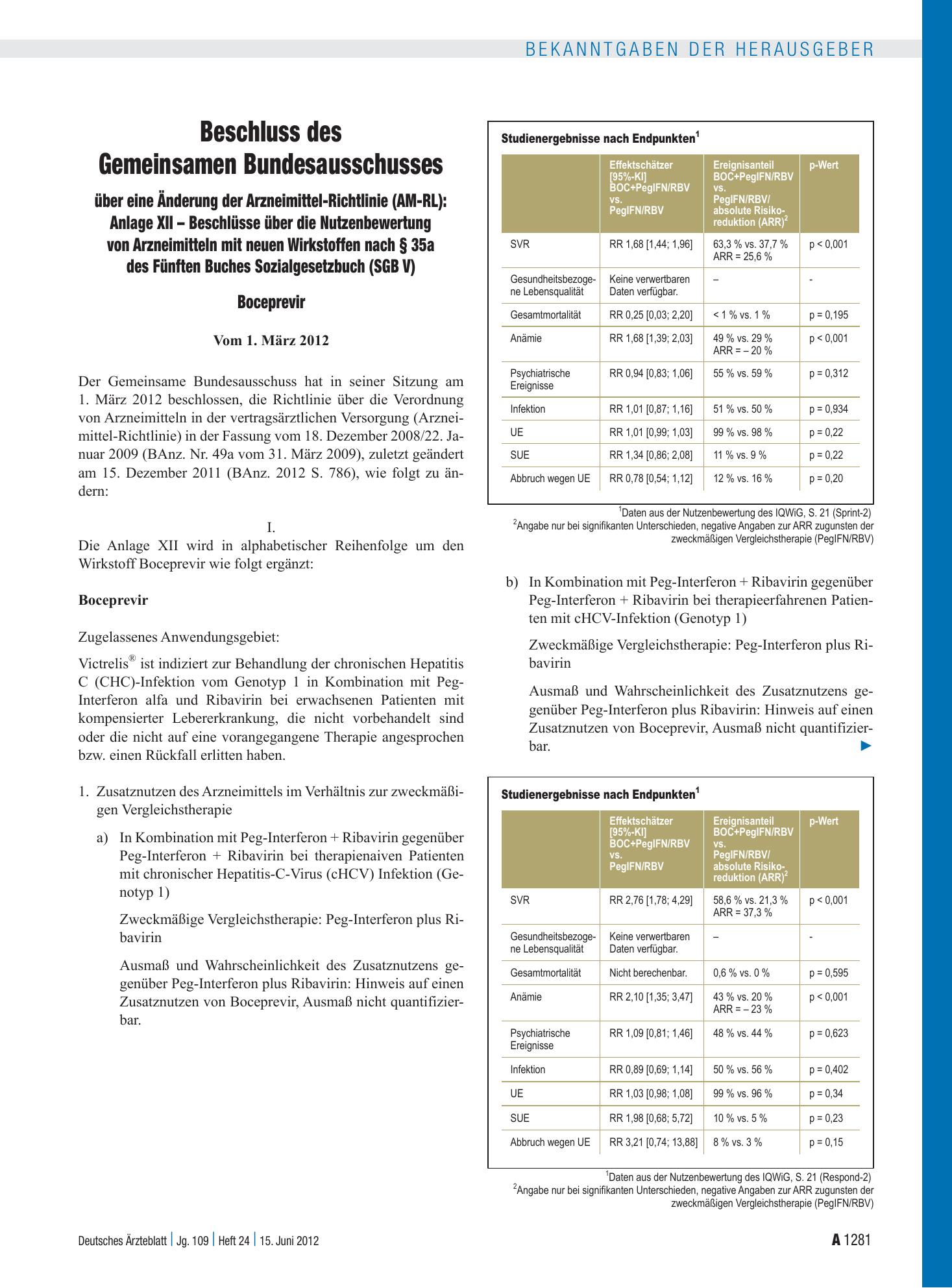 BEKANNTGABEN DER HERAUSGEBER

Beschluss des Gemeinsamen Bundesausschusses

über eine Änderung der Arzneimittel-Richtlinie (AM-RL): Anlage XII – Beschlüsse über die Nutzenbewertung von Arzneimitteln mit neuen Wirkstoffen nach § 35a des Fünften Buches Sozialgesetzbuch (SGB V)

Boceprevir

Vom 1. März 2012

Der Gemeinsame Bundesausschuss hat in seiner Sitzung am 1. März 2012 beschlossen, die Richtlinie über die Verordnung von Arzneimitteln in der vertragsärztlichen Versorgung (Arzneimittel-Richtlinie) in der Fassung vom 18. Dezember 2008/22. Januar 2009 (BAnz. Nr. 49a vom 31. März 2009), zuletzt geändert am 15. Dezember 2011 (BAnz. 2012 S. 786), wie folgt zu ändern:

I.

Die Anlage XII wird in alphabetischer Reihenfolge um den Wirkstoff Boceprevir wie folgt ergänzt:

Boceprevir

Zugelassenes Anwendungsgebiet:

Victrelis® ist indiziert zur Behandlung der chronischen Hepatitis C (CHC)-Infektion vom Genotyp 1 in Kombination mit Peg-Interferon alfa und Ribavirin bei erwachsenen Patienten mit kompensierter Lebererkrankung, die nicht vorbehandelt sind oder die nicht auf eine vorangegangene Therapie angesprochen bzw. einen Rückfall erlitten haben.

1. Zusatznutzen des Arzneimittels im Verhältnis zur zweckmäßigen Vergleichstherapie

a) In Kombination mit Peg-Interferon + Ribavirin gegenüber Peg-Interferon + Ribavirin bei therapienaiven Patienten mit chronischer Hepatitis-C-Virus (cHCV) Infektion (Genotyp 1)

Zweckmäßige Vergleichstherapie: Peg-Interferon plus Ribavirin

Ausmaß und Wahrscheinlichkeit des Zusatznutzens gegenüber Peg-Interferon plus Ribavirin: Hinweis auf einen Zusatznutzen von Boceprevir, Ausmaß nicht quantifizierbar.

Studienergebnisse nach Endpunkten$^{1}$

|  | Effektschätzer [95%-KI] BOC+PegIFN/RBV vs. PegIFN/RBV | Ereignisanteil BOC+PegIFN/RBV vs. PegIFN/RBV/ absolute Risikoreduktion (ARR)$^{2}$ | p-Wert |
|---|---|---|---|
| SVR | RR 1,68 [1,44; 1,96] | 63,3 % vs. 37,7 % ARR = 25,6 % | p < 0,001 |
| Gesundheitsbezogene Lebensqualität | Keine verwertbaren Daten verfügbar. | – | - |
| Gesamtmortalität | RR 0,25 [0,03; 2,20] | < 1 % vs. 1 % | p = 0,195 |
| Anämie | RR 1,68 [1,39; 2,03] | 49 % vs. 29 % ARR = – 20 % | p < 0,001 |
| Psychiatrische Ereignisse | RR 0,94 [0,83; 1,06] | 55 % vs. 59 % | p = 0,312 |
| Infektion | RR 1,01 [0,87; 1,16] | 51 % vs. 50 % | p = 0,934 |
| UE | RR 1,01 [0,99; 1,03] | 99 % vs. 98 % | p = 0,22 |
| SUE | RR 1,34 [0,86; 2,08] | 11 % vs. 9 % | p = 0,22 |
| Abbruch wegen UE | RR 0,78 [0,54; 1,12] | 12 % vs. 16 % | p = 0,20 |

$^{1}$Daten aus der Nutzenbewertung des IQWiG, S. 21 (Sprint-2)
$^{2}$Angabe nur bei signifikanten Unterschieden, negative Angaben zur ARR zugunsten der zweckmäßigen Vergleichstherapie (PegIFN/RBV)

b) In Kombination mit Peg-Interferon + Ribavirin gegenüber Peg-Interferon + Ribavirin bei therapieerfahrenen Patienten mit cHCV-Infektion (Genotyp 1)

Zweckmäßige Vergleichstherapie: Peg-Interferon plus Ribavirin

Ausmaß und Wahrscheinlichkeit des Zusatznutzens gegenüber Peg-Interferon plus Ribavirin: Hinweis auf einen Zusatznutzen von Boceprevir, Ausmaß nicht quantifizierbar. ►

Studienergebnisse nach Endpunkten$^{1}$

|  | Effektschätzer [95%-KI] BOC+PegIFN/RBV vs. PegIFN/RBV | Ereignisanteil BOC+PegIFN/RBV vs. PegIFN/RBV/ absolute Risikoreduktion (ARR)$^{2}$ | p-Wert |
|---|---|---|---|
| SVR | RR 2,76 [1,78; 4,29] | 58,6 % vs. 21,3 % ARR = 37,3 % | p < 0,001 |
| Gesundheitsbezogene Lebensqualität | Keine verwertbaren Daten verfügbar. | – | - |
| Gesamtmortalität | Nicht berechenbar. | 0,6 % vs. 0 % | p = 0,595 |
| Anämie | RR 2,10 [1,35; 3,47] | 43 % vs. 20 % ARR = – 23 % | p < 0,001 |
| Psychiatrische Ereignisse | RR 1,09 [0,81; 1,46] | 48 % vs. 44 % | p = 0,623 |
| Infektion | RR 0,89 [0,69; 1,14] | 50 % vs. 56 % | p = 0,402 |
| UE | RR 1,03 [0,98; 1,08] | 99 % vs. 96 % | p = 0,34 |
| SUE | RR 1,98 [0,68; 5,72] | 10 % vs. 5 % | p = 0,23 |
| Abbruch wegen UE | RR 3,21 [0,74; 13,88] | 8 % vs. 3 % | p = 0,15 |

$^{1}$Daten aus der Nutzenbewertung des IQWiG, S. 21 (Respond-2)
$^{2}$Angabe nur bei signifikanten Unterschieden, negative Angaben zur ARR zugunsten der zweckmäßigen Vergleichstherapie (PegIFN/RBV)

Deutsches Ärzteblatt | Jg. 109 | Heft 24 | 15. Juni 2012

A 1281